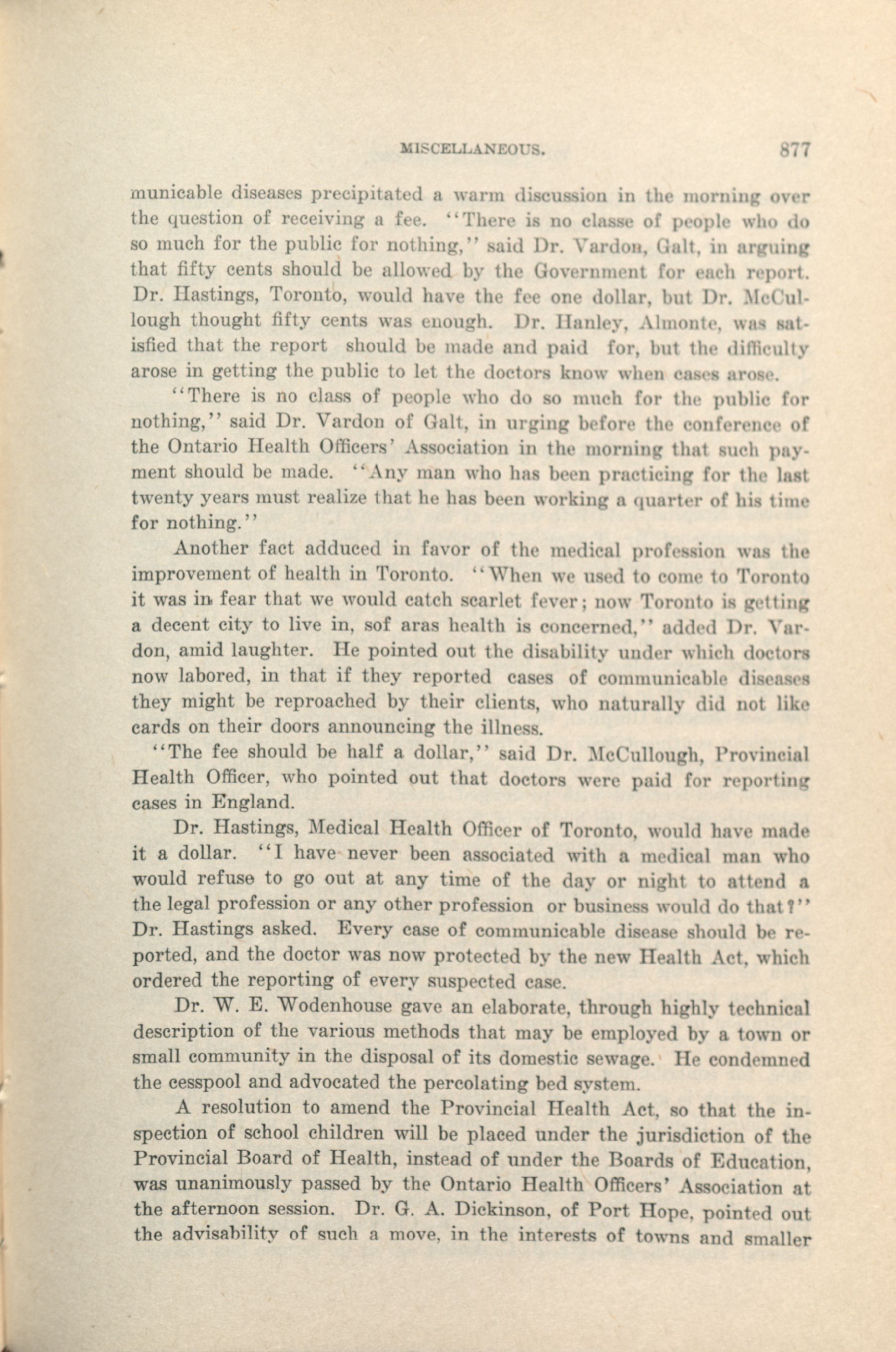 MISCELLANEOUS. 877

municable diseases precipitated a warm discussion in the morning over the question of receiving a fee. "There is no classe of people who do so much for the public for nothing," said Dr. Vardon, Galt, in arguing that fifty cents should be allowed by the Government for each report. Dr. Hastings, Toronto, would have the fee one dollar, but Dr. McCullough thought fifty cents was enough. Dr. Hanley, Almonte, was satisfied that the report should be made and paid for, but the difficulty arose in getting the public to let the doctors know when cases arose.

"There is no class of people who do so much for the public for nothing," said Dr. Vardon of Galt, in urging before the conference of the Ontario Health Officers' Association in the morning that such payment should be made. "Any man who has been practicing for the last twenty years must realize that he has been working a quarter of his time for nothing."

Another fact adduced in favor of the medical profession was the improvement of health in Toronto. "When we used to come to Toronto it was in fear that we would catch scarlet fever; now Toronto is getting a decent city to live in, sof aras health is concerned," added Dr. Vardon, amid laughter. He pointed out the disability under which doctors now labored, in that if they reported cases of communicable diseases they might be reproached by their clients, who naturally did not like cards on their doors announcing the illness.

"The fee should be half a dollar," said Dr. McCullough, Provincial Health Officer, who pointed out that doctors were paid for reporting cases in England.

Dr. Hastings, Medical Health Officer of Toronto, would have made it a dollar. "I have never been associated with a medical man who would refuse to go out at any time of the day or night to attend a the legal profession or any other profession or business would do that?" Dr. Hastings asked. Every case of communicable disease should be reported, and the doctor was now protected by the new Health Act, which ordered the reporting of every suspected case.

Dr. W. E. Wodenhouse gave an elaborate, through highly technical description of the various methods that may be employed by a town or small community in the disposal of its domestic sewage. He condemned the cesspool and advocated the percolating bed system.

A resolution to amend the Provincial Health Act, so that the inspection of school children will be placed under the jurisdiction of the Provincial Board of Health, instead of under the Boards of Education, was unanimously passed by the Ontario Health Officers' Association at the afternoon session. Dr. G. A. Dickinson, of Port Hope, pointed out the advisability of such a move, in the interests of towns and smaller